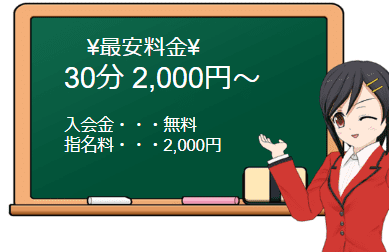 ¥最安料金¥
30分 2,000円～

入会金・・・無料
指名料・・・2,000円